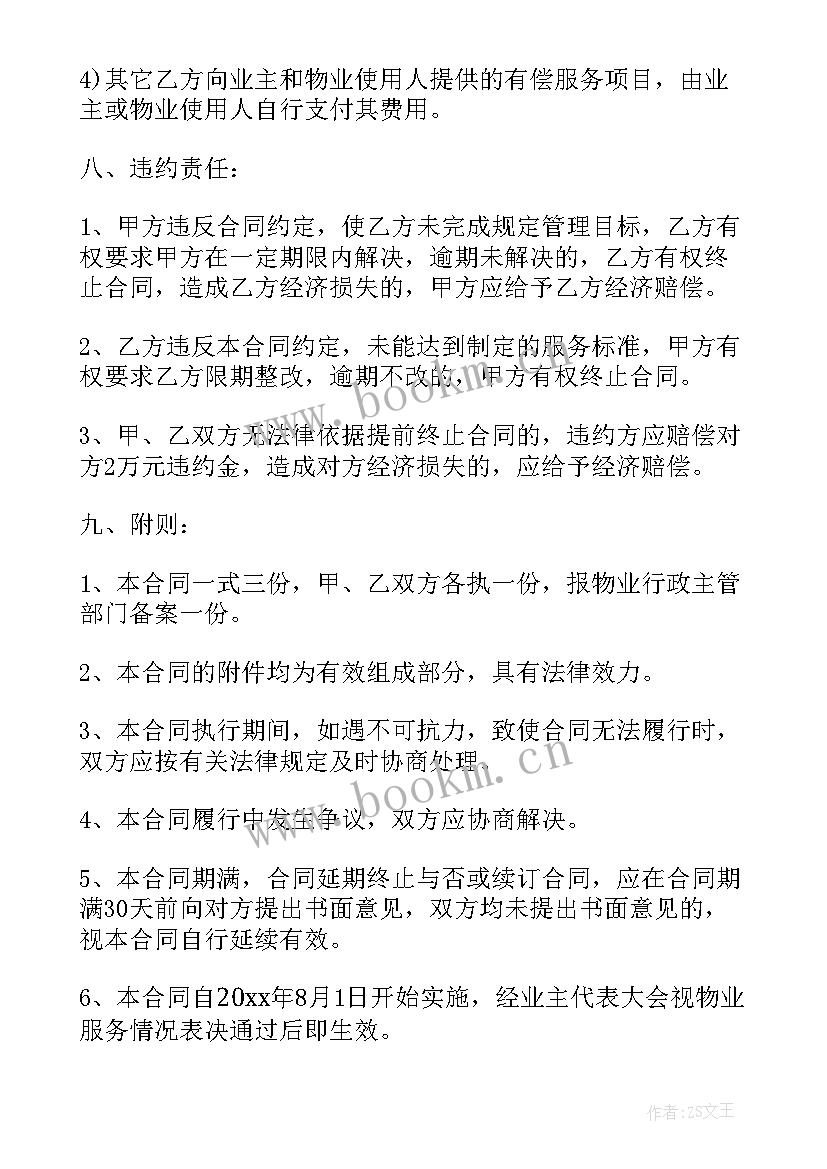 4)其它乙方向业主和物业使用人提供的有偿服务项目，由业主或物业使用人自行支付其费用。

八、违约责任：

1、甲方违反合同约定，使乙方未完成规定管理目标，乙方有权要求甲方在一定期限内解决，逾期未解决的，乙方有权终止合同，造成乙方经济损失的，甲方应给予乙方经济赔偿。

2、乙方违反本合同约定，未能达到制定的服务标准，甲方有权要求乙方限期整改，逾期不改的，甲方有权终止合同。

3、甲、乙双方无法律依据提前终止合同的，违约方应赔偿对方2万元违约金，造成对方经济损失的，应给予经济赔偿。

九、附则：

1、本合同一式三份，甲、乙双方各执一份，报物业行政主管部门备案一份。

2、本合同的附件均为有效组成部分，具有法律效力。

3、本合同执行期间，如遇不可抗力，致使合同无法履行时，双方应按有关法律规定及时协商处理。

4、本合同履行中发生争议，双方应协商解决。

5、本合同期满，合同延期终止与否或续订合同，应在合同期满30天前向对方提出书面意见，双方均未提出书面意见的，视本合同自行延续有效。

6、本合同自20xx年8月1日开始实施，经业主代表大会视物业服务情况表决通过后即生效。

www.bookm.cn

www.bookm.cn

作者：ZS文王